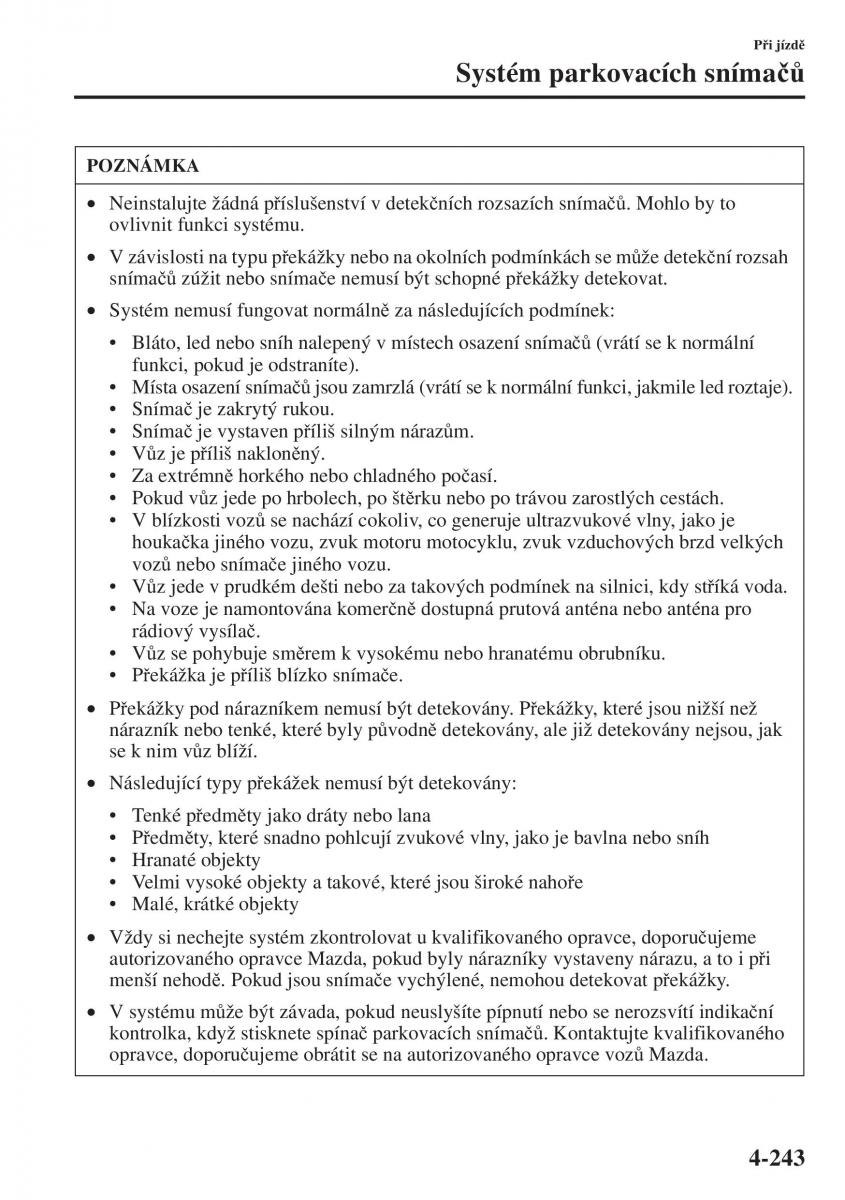 Při jízdě

Systém parkovacích snímačů

POZNÁMKA

• Neinstalujte žádná příslušenství v detekčních rozsazích snímačů. Mohlo by to ovlivnit funkci systému.

• V závislosti na typu překážky nebo na okolních podmínkách se může detekční rozsah snímačů zúžit nebo snímače nemusí být schopné překážky detekovat.

• Systém nemusí fungovat normálně za následujících podmínek:

• Bláto, led nebo sníh nalepený v místech osazení snímačů (vrátí se k normální funkci, pokud je odstraníte).
• Místa osazení snímačů jsou zamrzlá (vrátí se k normální funkci, jakmile led roztaje).
• Snímač je zakrytý rukou.
• Snímač je vystaven příliš silným nárazům.
• Vůz je příliš nakloněný.
• Za extrémně horkého nebo chladného počasí.
• Pokud vůz jede po hrbolech, po štěrku nebo po trávou zarostlých cestách.
• V blízkosti vozů se nachází cokoliv, co generuje ultrazvukové vlny, jako je houkačka jiného vozu, zvuk motoru motocyklu, zvuk vzduchových brzd velkých vozů nebo snímače jiného vozu.
• Vůz jede v prudkém dešti nebo za takových podmínek na silnici, kdy stříká voda.
• Na voze je namontována komerčně dostupná prutová anténa nebo anténa pro rádiový vysílač.
• Vůz se pohybuje směrem k vysokému nebo hranatému obrubníku.
• Překážka je příliš blízko snímače.

• Překážky pod nárazníkem nemusí být detekovány. Překážky, které jsou nižší než nárazník nebo tenké, které byly původně detekovány, ale již detekovány nejsou, jak se k nim vůz blíží.

• Následující typy překážek nemusí být detekovány:

• Tenké předměty jako dráty nebo lana
• Předměty, které snadno pohlcují zvukové vlny, jako je bavlna nebo sníh
• Hranaté objekty
• Velmi vysoké objekty a takové, které jsou široké nahoře
• Malé, krátké objekty

• Vždy si nechejte systém zkontrolovat u kvalifikovaného opravce, doporučujeme autorizovaného opravce Mazda, pokud byly nárazníky vystaveny nárazu, a to i při menší nehodě. Pokud jsou snímače vychýlené, nemohou detekovat překážky.

• V systému může být závada, pokud neuslyšíte pípnutí nebo se nerozsvítí indikační kontrolka, když stisknete spínač parkovacích snímačů. Kontaktujte kvalifikovaného opravce, doporučujeme obrátit se na autorizovaného opravce vozů Mazda.

4-243